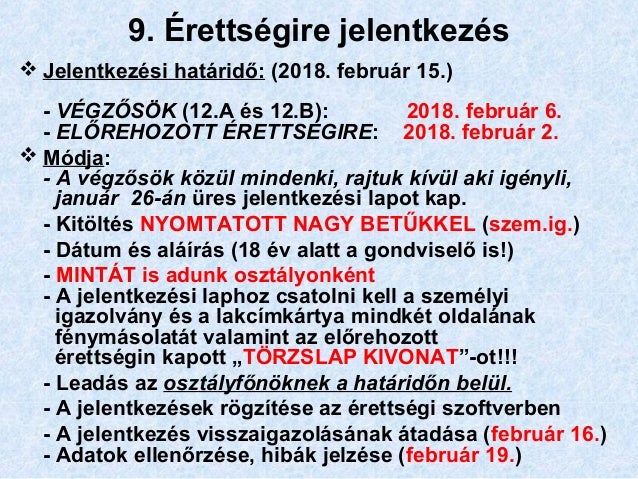 9. Érettségire jelentkezés

❖ Jelentkezési határidő: (2018. február 15.)

- VÉGZŐSÖK (12.A és 12.B): 2018. február 6.
- ELŐREHOZOTT ÉRETTSÉGIRE: 2018. február 2.

❖ Módja:
- A végzősök közül mindenki, rajtuk kívül aki igényli, január 26-án üres jelentkezési lapot kap.
- Kitöltés NYOMTATOTT NAGY BETŰKKEL (szem.ig.)
- Dátum és aláírás (18 év alatt a gondviselő is!)
- MINTÁT is adunk osztályonként
- A jelentkezési laphoz csatolni kell a személyi igazolvány és a lakcímkártya mindkét oldalának fénymásolatát valamint az előrehozott érettségin kapott „TÖRZSLAP KIVONAT”-ot!!!
- Leadás az osztályfőnöknek a határidőn belül.
- A jelentkezések rögzítése az érettségi szoftverben
- A jelentkezés visszaigazolásának átadása (február 16.)
- Adatok ellenőrzése, hibák jelzése (február 19.)